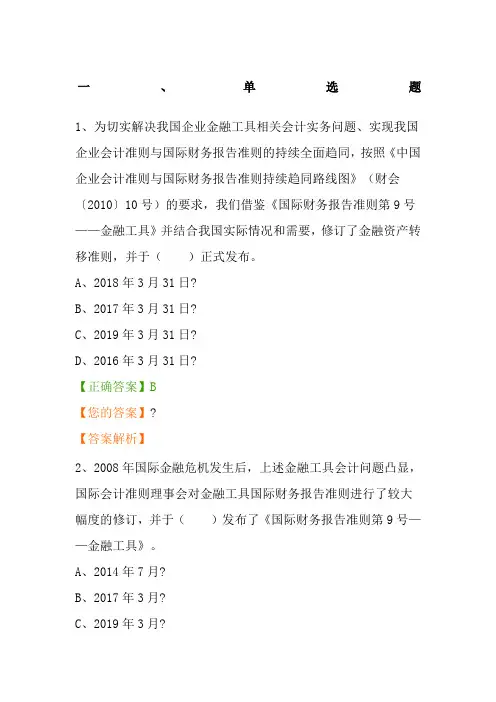 一、单选题

1、为切实解决我国企业金融工具相关会计实务问题、实现我国企业会计准则与国际财务报告准则的持续全面趋同，按照《中国企业会计准则与国际财务报告准则持续趋同路线图》（财会〔2010〕10号）的要求，我们借鉴《国际财务报告准则第9号——金融工具》并结合我国实际情况和需要，修订了金融资产转移准则，并于（　　）正式发布。

A、2018年3月31日?

B、2017年3月31日?

C、2019年3月31日?

D、2016年3月31日?

【正确答案】B

【您的答案】?

【答案解析】

2、2008年国际金融危机发生后，上述金融工具会计问题凸显，国际会计准则理事会对金融工具国际财务报告准则进行了较大幅度的修订，并于（　　）发布了《国际财务报告准则第9号——金融工具》。

A、2014年7月?

B、2017年3月?

C、2019年3月?